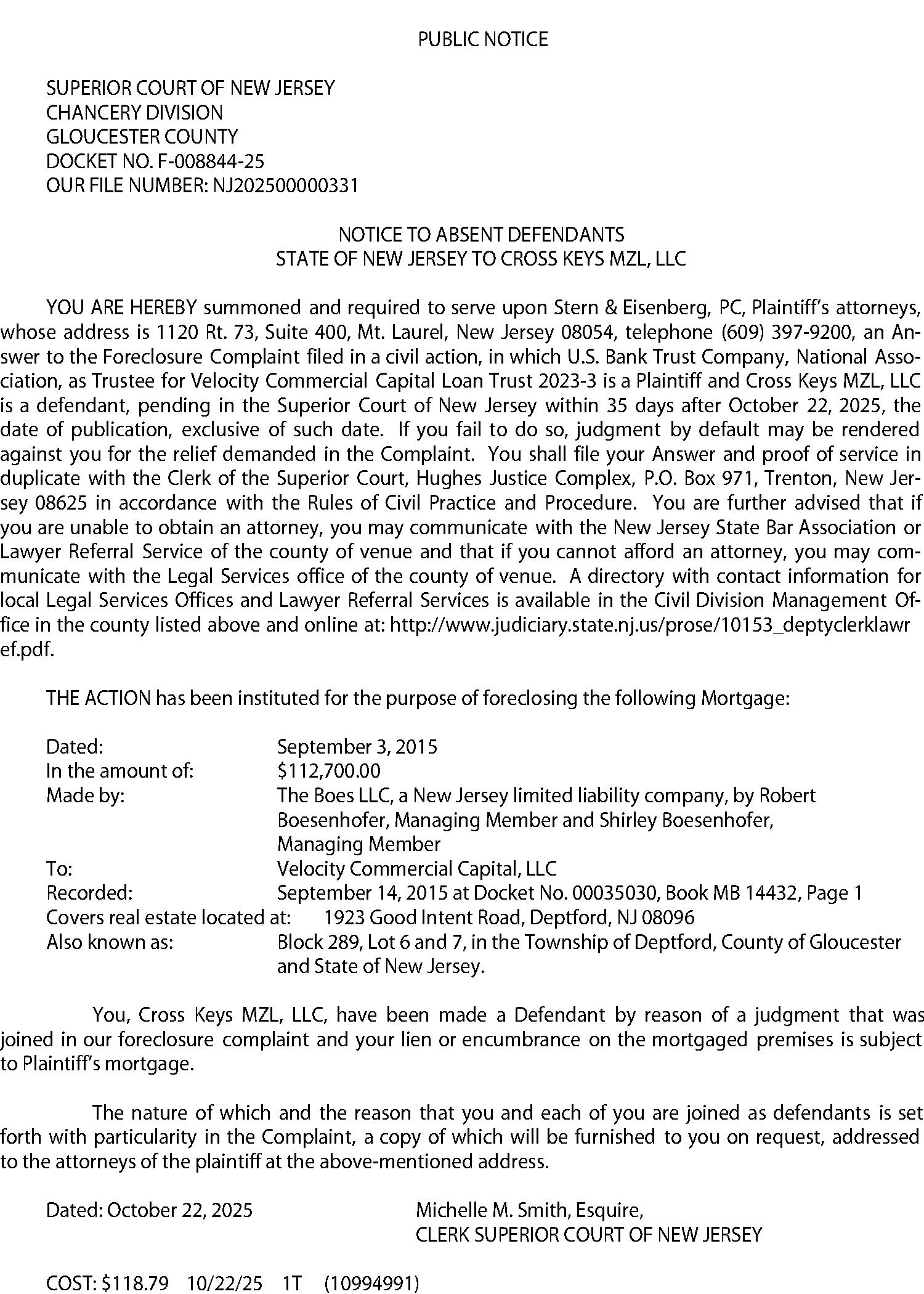 PUBLIC NOTICE

SUPERIOR COURT OF NEW JERSEY
CHANCERY DIVISION
GLOUCESTER COUNTY
DOCKET NO. F-008844-25
OUR FILE NUMBER: NJ202500000331

NOTICE TO ABSENT DEFENDANTS
STATE OF NEW JERSEY TO CROSS KEYS MZL, LLC

YOU ARE HEREBY summoned and required to serve upon Stern & Eisenberg, PC, Plaintiff's attorneys, whose address is 1120 Rt. 73, Suite 400, Mt. Laurel, New Jersey 08054, telephone (609) 397-9200, an Answer to the Foreclosure Complaint filed in a civil action, in which U.S. Bank Trust Company, National Association, as Trustee for Velocity Commercial Capital Loan Trust 2023-3 is a Plaintiff and Cross Keys MZL, LLC is a defendant, pending in the Superior Court of New Jersey within 35 days after October 22, 2025, the date of publication, exclusive of such date. If you fail to do so, judgment by default may be rendered against you for the relief demanded in the Complaint. You shall file your Answer and proof of service in duplicate with the Clerk of the Superior Court, Hughes Justice Complex, P.O. Box 971, Trenton, New Jersey 08625 in accordance with the Rules of Civil Practice and Procedure. You are further advised that if you are unable to obtain an attorney, you may communicate with the New Jersey State Bar Association or Lawyer Referral Service of the county of venue and that if you cannot afford an attorney, you may communicate with the Legal Services office of the county of venue. A directory with contact information for local Legal Services Offices and Lawyer Referral Services is available in the Civil Division Management Office in the county listed above and online at: http://www.judiciary.state.nj.us/prose/10153_deptyclerklawref.pdf.

THE ACTION has been instituted for the purpose of foreclosing the following Mortgage:

Dated: September 3, 2015
In the amount of: $112,700.00
Made by: The Boes LLC, a New Jersey limited liability company, by Robert Boesenhofer, Managing Member and Shirley Boesenhofer, Managing Member
To: Velocity Commercial Capital, LLC
Recorded: September 14, 2015 at Docket No. 00035030, Book MB 14432, Page 1
Covers real estate located at: 1923 Good Intent Road, Deptford, NJ 08096
Also known as: Block 289, Lot 6 and 7, in the Township of Deptford, County of Gloucester and State of New Jersey.

You, Cross Keys MZL, LLC, have been made a Defendant by reason of a judgment that was joined in our foreclosure complaint and your lien or encumbrance on the mortgaged premises is subject to Plaintiff's mortgage.

The nature of which and the reason that you and each of you are joined as defendants is set forth with particularity in the Complaint, a copy of which will be furnished to you on request, addressed to the attorneys of the plaintiff at the above-mentioned address.

Dated: October 22, 2025

Michelle M. Smith, Esquire,
CLERK SUPERIOR COURT OF NEW JERSEY

COST: $118.79 10/22/25 1T (10994991)